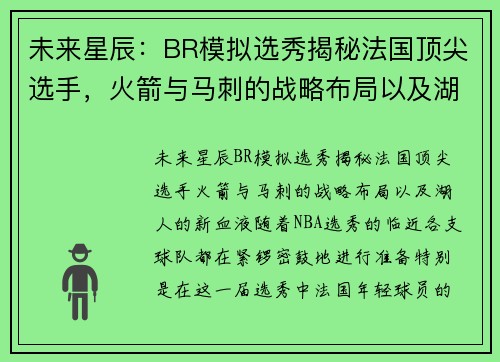 未来星辰：BR模拟选秀揭秘法国顶尖选手，火箭与马刺的战略布局以及湖

未来星辰BR模拟选秀揭秘法国顶尖选手火箭与马刺的战略布局以及湖人的新血液随着NBA选秀的临近各支球队都在紧锣密鼓地进行准备特别是在这一届选秀中法国年轻球员的